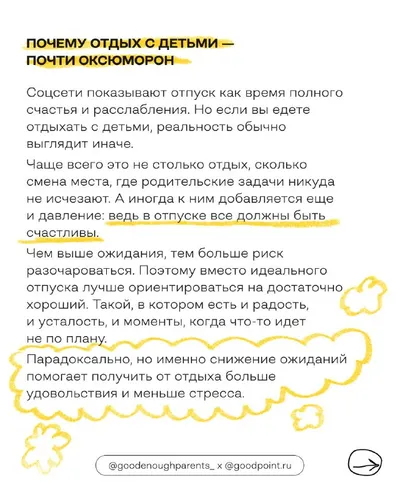 ПОЧЕМУ ОТДЫХ С ДЕТЬМИ — ПОЧТИ ОКСЮМОРОН

Соцсети показывают отпуск как время полного счастья и расслабления. Но если вы едете отдыхать с детьми, реальность обычно выглядит иначе.

Чаще всего это не столько отдых, сколько смена места, где родительские задачи никуда не исчезают. А иногда к ним добавляется еще и давление: ведь в отпуске все должны быть счастливы.

Чем выше ожидания, тем больше риск разочароваться. Поэтому вместо идеального отпуска лучше ориентироваться на достаточно хороший. Такой, в котором есть и радость, и усталость, и моменты, когда что-то идет не по плану.

Парадоксально, но именно снижение ожиданий помогает получить от отдыха больше удовольствия и меньше стресса.

@goodenoughparents_ x @goodpoint.ru